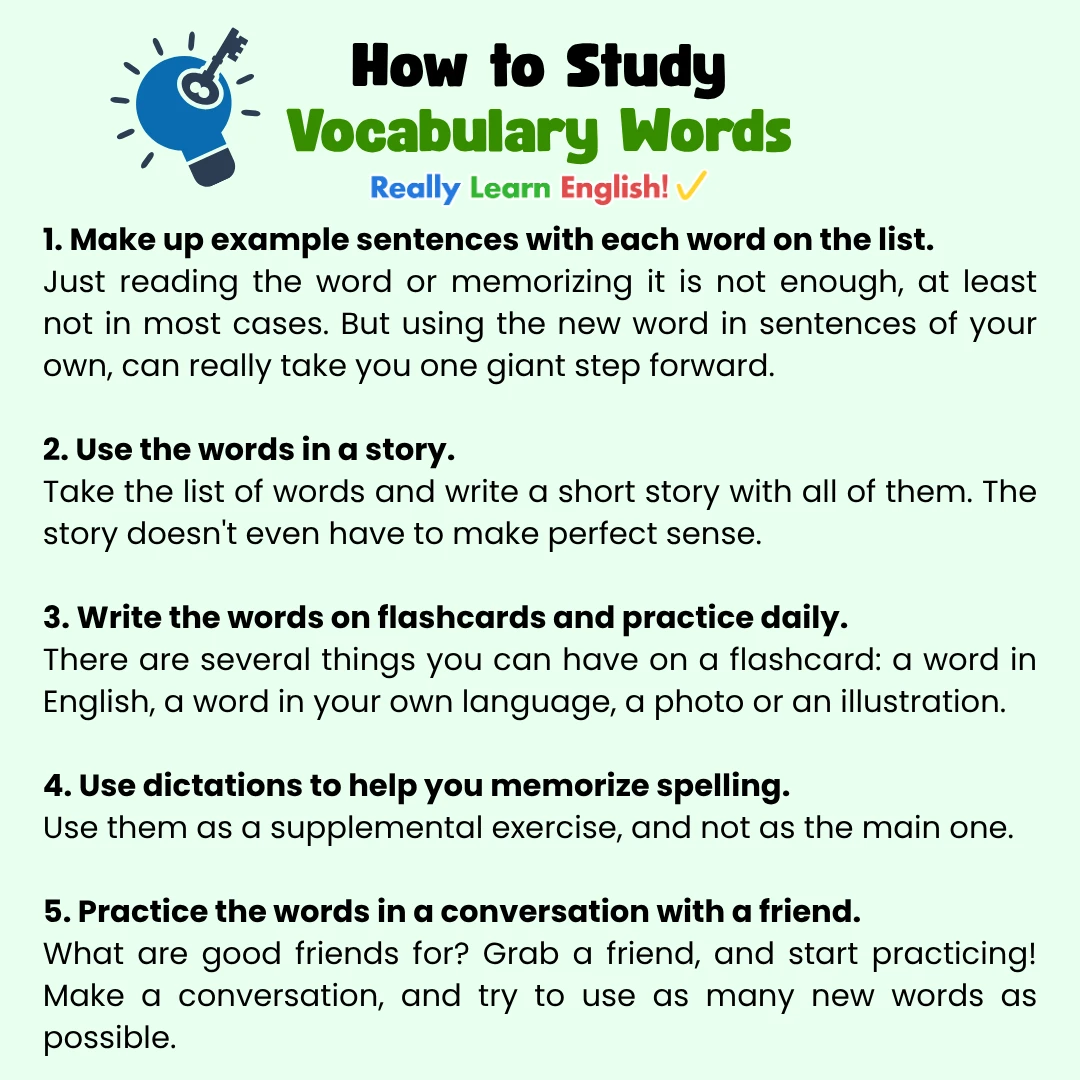 How to Study
Vocabulary Words
Really Learn English! ✓

1. Make up example sentences with each word on the list.
Just reading the word or memorizing it is not enough, at least not in most cases. But using the new word in sentences of your own, can really take you one giant step forward.

2. Use the words in a story.
Take the list of words and write a short story with all of them. The story doesn't even have to make perfect sense.

3. Write the words on flashcards and practice daily.
There are several things you can have on a flashcard: a word in English, a word in your own language, a photo or an illustration.

4. Use dictations to help you memorize spelling.
Use them as a supplemental exercise, and not as the main one.

5. Practice the words in a conversation with a friend.
What are good friends for? Grab a friend, and start practicing! Make a conversation, and try to use as many new words as possible.